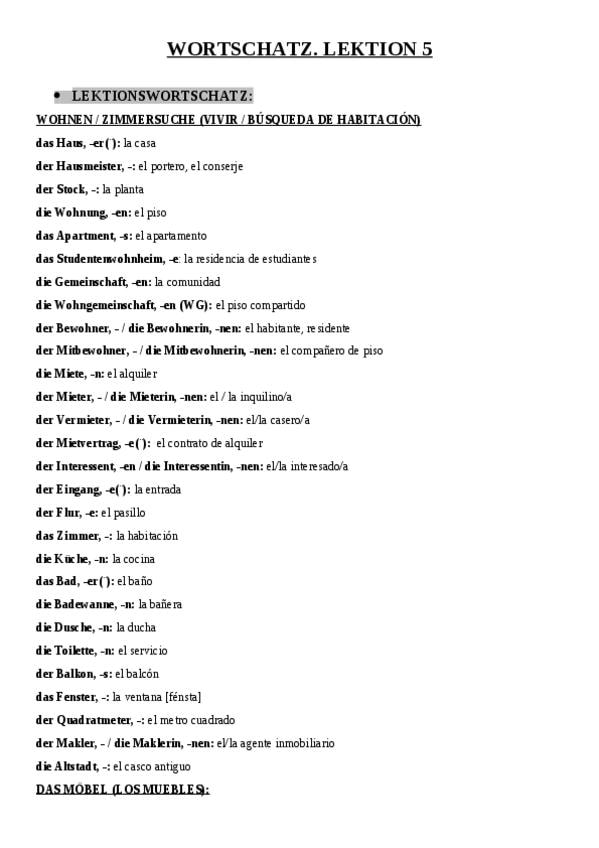 WORTSCHATZ. LEKTION 5

• LEKTIONSWORTSCHATZ:

WOHNEN / ZIMMERSUCHE (VIVIR / BÚSQUEDA DE HABITACIÓN)

das Haus, -er(¨): la casa

der Hausmeister, -: el portero, el conserje

der Stock, -: la planta

die Wohnung, -en: el piso

das Apartment, -s: el apartamento

das Studentenwohnheim, -e: la residencia de estudiantes

die Gemeinschaft, -en: la comunidad

die Wohngemeinschaft, -en (WG): el piso compartido

der Bewohner, - / die Bewohnerin, -nen: el habitante, residente

der Mitbewohner, - / die Mitbewohnerin, -nen: el compañero de piso

die Miete, -n: el alquiler

der Mieter, - / die Mieterin, -nen: el / la inquilino/a

der Vermieter, - / die Vermieterin, -nen: el/la casero/a

der Mietvertrag, -e(¨): el contrato de alquiler

der Interessent, -en / die Interessentin, -nen: el/la interesado/a

der Eingang, -e(¨): la entrada

der Flur, -e: el pasillo

das Zimmer, -: la habitación

die Küche, -n: la cocina

das Bad, -er(¨): el baño

die Badewanne, -n: la bañera

die Dusche, -n: la ducha

die Toilette, -n: el servicio

der Balkon, -s: el balcón

das Fenster, -: la ventana [fénsta]

der Quadratmeter, -: el metro cuadrado

der Makler, - / die Maklerin, -nen: el/la agente inmobiliario

die Altstadt, -: el casco antiguo

DAS MÖBEL (LOS MUEBLES):